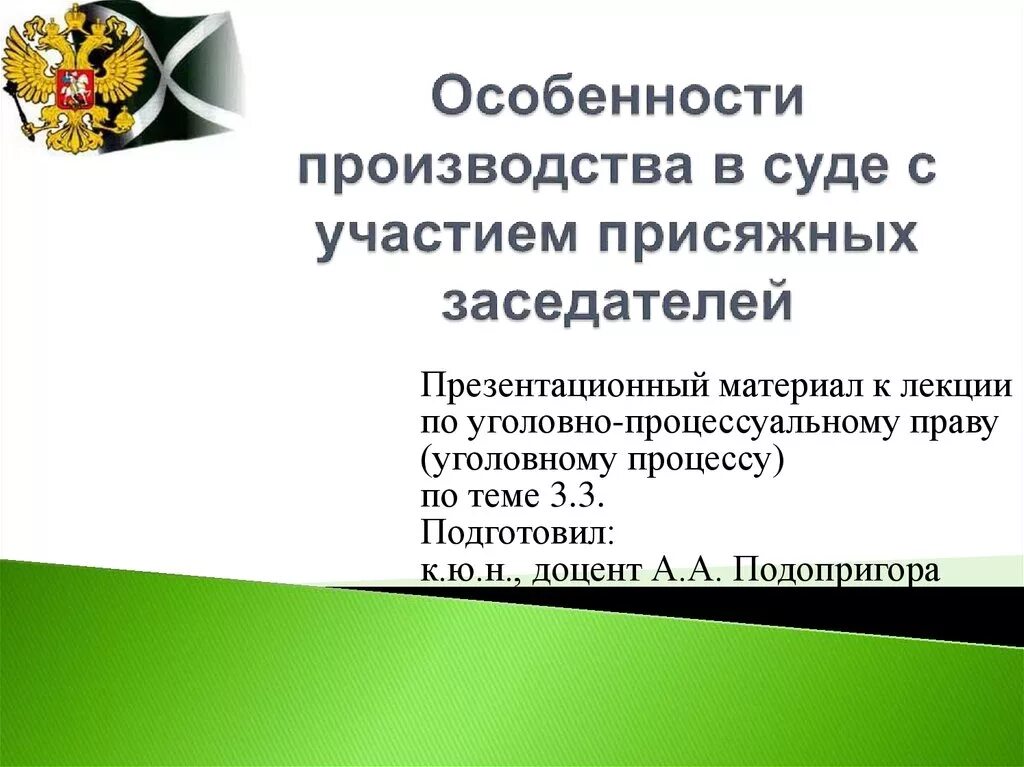 Особенности производства в суде с участием присяжных заседателей

Презентационный материал к лекции по уголовно-процессуальному праву (уголовному процессу) по теме 3.3.
Подготовил:
к.ю.н., доцент А.А. Подопригора